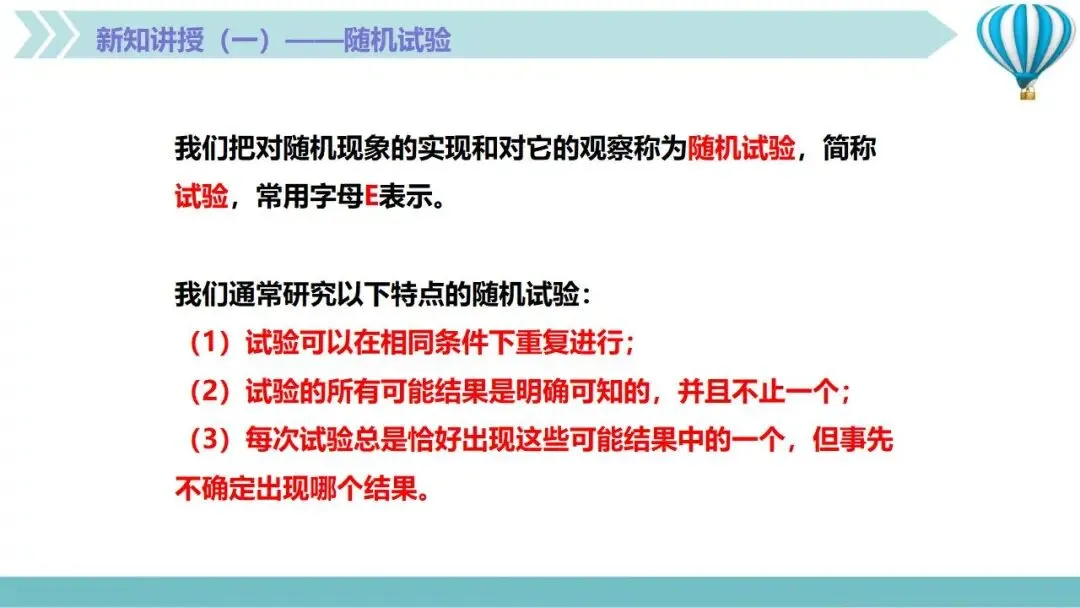 新知讲授（一）——随机试验

我们把对随机现象的实现和对它的观察称为随机试验，简称试验，常用字母E表示。

我们通常研究以下特点的随机试验：
（1）试验可以在相同条件下重复进行；
（2）试验的所有可能结果是明确可知的，并且不止一个；
（3）每次试验总是恰好出现这些可能结果中的一个，但事先不确定出现哪个结果。